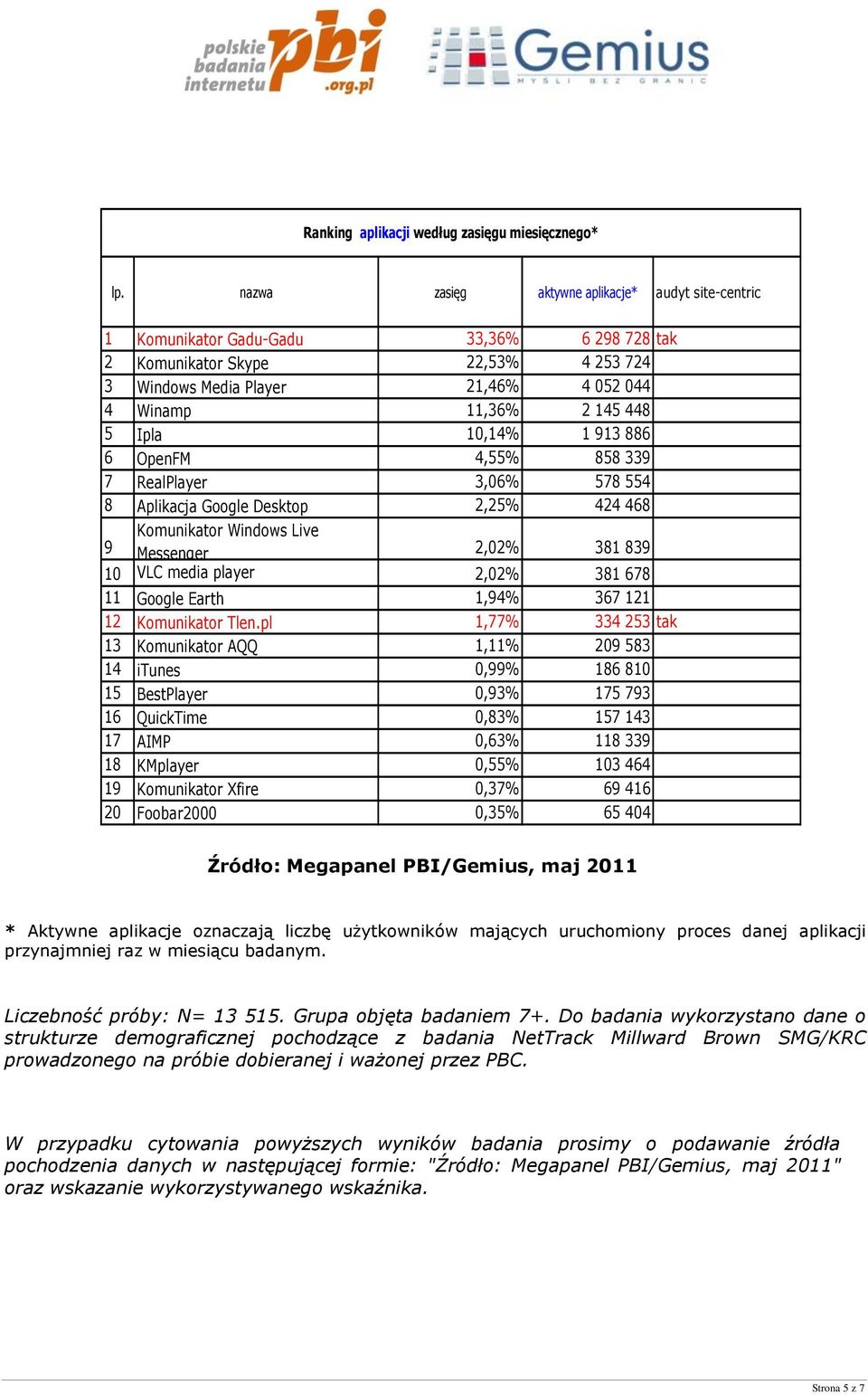 polskie badania internetu pbi .org.pl

Gemius
MYŚLI BEZ GRANIC

Ranking aplikacji według zasięgu miesięcznego*

| lp. | nazwa | zasięg | aktywne aplikacje* | audyt site-centric |
|---|---|---|---|---|
| 1 | Komunikator Gadu-Gadu | 33,36% | 6 298 728 | tak |
| 2 | Komunikator Skype | 22,53% | 4 253 724 | |
| 3 | Windows Media Player | 21,46% | 4 052 044 | |
| 4 | Winamp | 11,36% | 2 145 448 | |
| 5 | Ipla | 10,14% | 1 913 886 | |
| 6 | OpenFM | 4,55% | 858 339 | |
| 7 | RealPlayer | 3,06% | 578 554 | |
| 8 | Aplikacja Google Desktop | 2,25% | 424 468 | |
| 9 | Komunikator Windows Live Messenger | 2,02% | 381 839 | |
| 10 | VLC media player | 2,02% | 381 678 | |
| 11 | Google Earth | 1,94% | 367 121 | |
| 12 | Komunikator Tlen.pl | 1,77% | 334 253 | tak |
| 13 | Komunikator AQQ | 1,11% | 209 583 | |
| 14 | iTunes | 0,99% | 186 810 | |
| 15 | BestPlayer | 0,93% | 175 793 | |
| 16 | QuickTime | 0,83% | 157 143 | |
| 17 | AIMP | 0,63% | 118 339 | |
| 18 | KMplayer | 0,55% | 103 464 | |
| 19 | Komunikator Xfire | 0,37% | 69 416 | |
| 20 | Foobar2000 | 0,35% | 65 404 | |

Źródło: Megapanel PBI/Gemius, maj 2011

* Aktywne aplikacje oznaczają liczbę użytkowników mających uruchomiony proces danej aplikacji przynajmniej raz w miesiącu badanym.

Liczebność próby: N= 13 515. Grupa objęta badaniem 7+. Do badania wykorzystano dane o strukturze demograficznej pochodzące z badania NetTrack Millward Brown SMG/KRC prowadzonego na próbie dobieranej i ważonej przez PBC.

W przypadku cytowania powyższych wyników badania prosimy o podawanie źródła pochodzenia danych w następującej formie: "Źródło: Megapanel PBI/Gemius, maj 2011" oraz wskazanie wykorzystywanego wskaźnika.

Strona 5 z 7